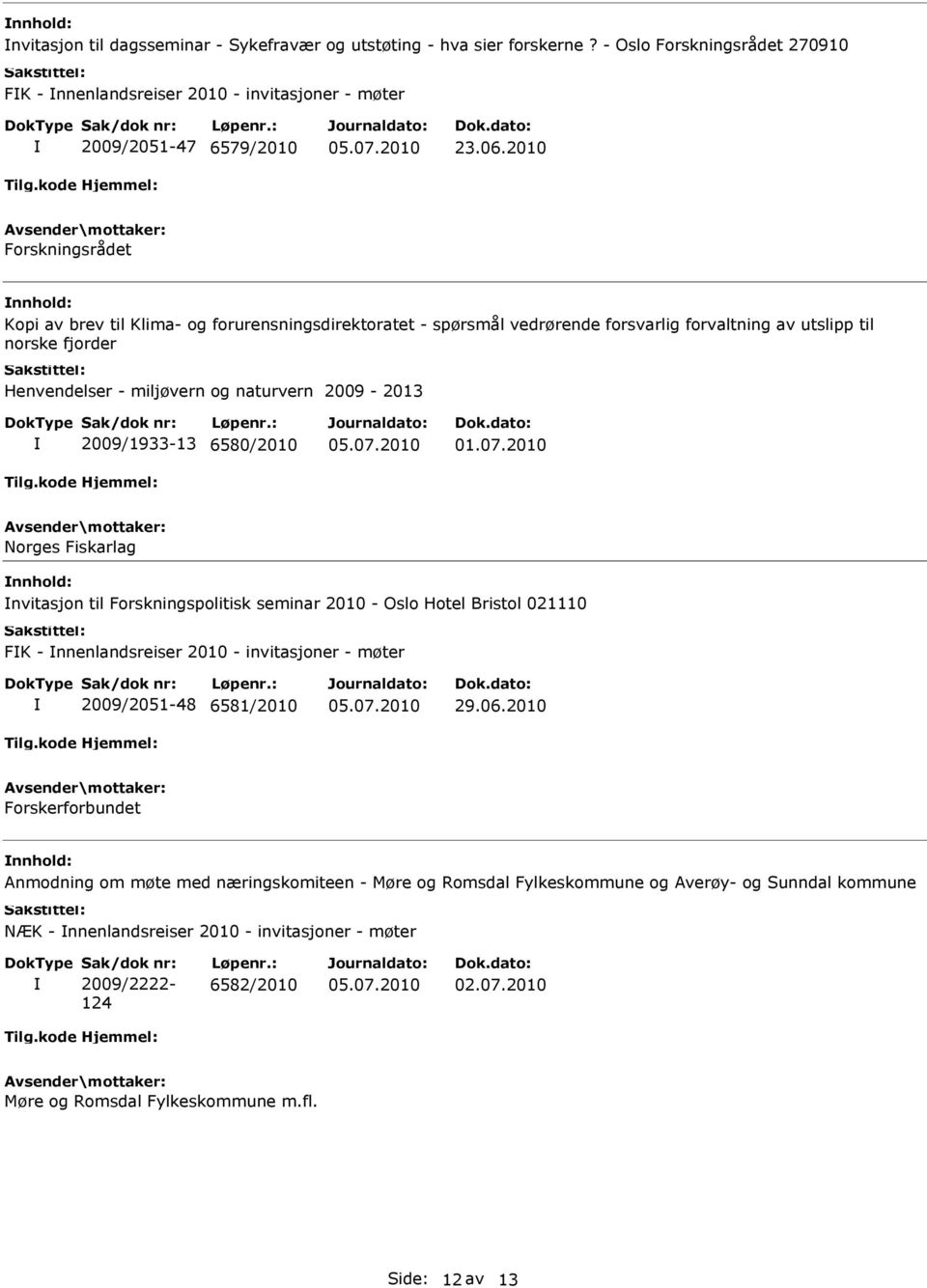 Innhold:
Invitasjon til dagsseminar - Sykefravær og utstøting - hva sier forskerne ? - Oslo Forskningsrådet 270910
Sakstittel:
FIK - Innenlandsreiser 2010 - invitasjoner - møter

| DokType | Sak/dok nr: | Løpenr.: | Journaldato: | Dok.dato: |
|---|---|---|---|---|
| I | 2009/2051-47 | 6579/2010 | 05.07.2010 | 23.06.2010 |

Tilg.kode Hjemmel:
Avsender\mottaker:
Forskningsrådet

Innhold:
Kopi av brev til Klima- og forurensningsdirektoratet - spørsmål vedrørende forsvarlig forvaltning av utslipp til norske fjorder
Sakstittel:
Henvendelser - miljøvern og naturvern 2009 - 2013

| DokType | Sak/dok nr: | Løpenr.: | Journaldato: | Dok.dato: |
|---|---|---|---|---|
| I | 2009/1933-13 | 6580/2010 | 05.07.2010 | 01.07.2010 |

Tilg.kode Hjemmel:
Avsender\mottaker:
Norges Fiskarlag

Innhold:
Invitasjon til Forskningspolitisk seminar 2010 - Oslo Hotel Bristol 021110
Sakstittel:
FIK - Innenlandsreiser 2010 - invitasjoner - møter

| DokType | Sak/dok nr: | Løpenr.: | Journaldato: | Dok.dato: |
|---|---|---|---|---|
| I | 2009/2051-48 | 6581/2010 | 05.07.2010 | 29.06.2010 |

Tilg.kode Hjemmel:
Avsender\mottaker:
Forskerforbundet

Innhold:
Anmodning om møte med næringskomiteen - Møre og Romsdal Fylkeskommune og Averøy- og Sunndal kommune
Sakstittel:
NÆK - Innenlandsreiser 2010 - invitasjoner - møter

| DokType | Sak/dok nr: | Løpenr.: | Journaldato: | Dok.dato: |
|---|---|---|---|---|
| I | 2009/2222-124 | 6582/2010 | 05.07.2010 | 02.07.2010 |

Tilg.kode Hjemmel:
Avsender\mottaker:
Møre og Romsdal Fylkeskommune m.fl.

Side: 12 av 13